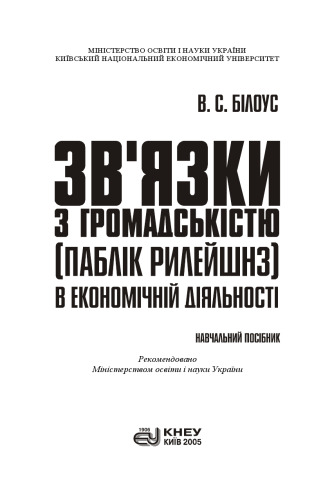 МІНІСТЕРСТВО ОСВІТИ І НАУКИ УКРАЇНИ
КИЇВСЬКИЙ НАЦІОНАЛЬНИЙ ЕКОНОМІЧНИЙ УНІВЕРСИТЕТ

В. С. БІЛОУС

ЗВ'ЯЗКИ
З ГРОМАДСЬКІСТЮ
(ПАБЛІК РИЛЕЙШНЗ)
В ЕКОНОМІЧНІЙ ДІЯЛЬНОСТІ

НАВЧАЛЬНИЙ ПОСІБНИК

Рекомендовано
Міністерством освіти і науки України

1906
КНЕУ
КИЇВ 2005